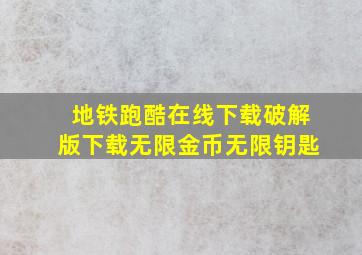 地铁跑酷在线下载破解版下载无限金币无限钥匙